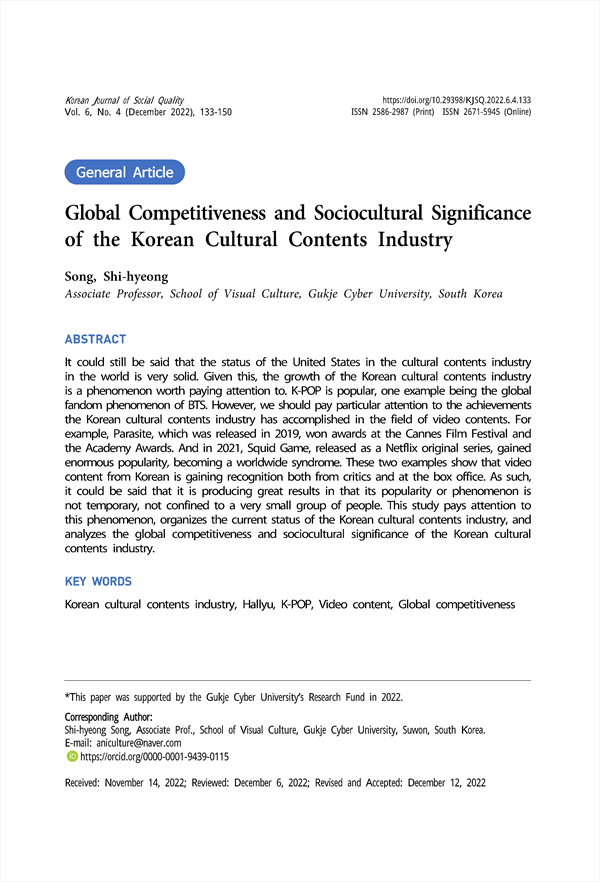 Korean Journal of Social Quality
Vol. 6, No. 4 (December 2022), 133-150

https://doi.org/10.29398/KJSQ.2022.6.4.133
ISSN 2586-2987 (Print) ISSN 2671-5945 (Online)

General Article

Global Competitiveness and Sociocultural Significance of the Korean Cultural Contents Industry

Song, Shi-hyeong
Associate Professor, School of Visual Culture, Gukje Cyber University, South Korea

ABSTRACT

It could still be said that the status of the United States in the cultural contents industry in the world is very solid. Given this, the growth of the Korean cultural contents industry is a phenomenon worth paying attention to. K-POP is popular, one example being the global fandom phenomenon of BTS. However, we should pay particular attention to the achievements the Korean cultural contents industry has accomplished in the field of video contents. For example, Parasite, which was released in 2019, won awards at the Cannes Film Festival and the Academy Awards. And in 2021, Squid Game, released as a Netflix original series, gained enormous popularity, becoming a worldwide syndrome. These two examples show that video content from Korean is gaining recognition both from critics and at the box office. As such, it could be said that it is producing great results in that its popularity or phenomenon is not temporary, not confined to a very small group of people. This study pays attention to this phenomenon, organizes the current status of the Korean cultural contents industry, and analyzes the global competitiveness and sociocultural significance of the Korean cultural contents industry.

KEY WORDS

Korean cultural contents industry, Hallyu, K-POP, Video content, Global competitiveness

*This paper was supported by the Gukje Cyber University's Research Fund in 2022.

Corresponding Author:
Shi-hyeong Song, Associate Prof., School of Visual Culture, Gukje Cyber University, Suwon, South Korea.
E-mail: aniculture@naver.com
https://orcid.org/0000-0001-9439-0115

Received: November 14, 2022; Reviewed: December 6, 2022; Revised and Accepted: December 12, 2022